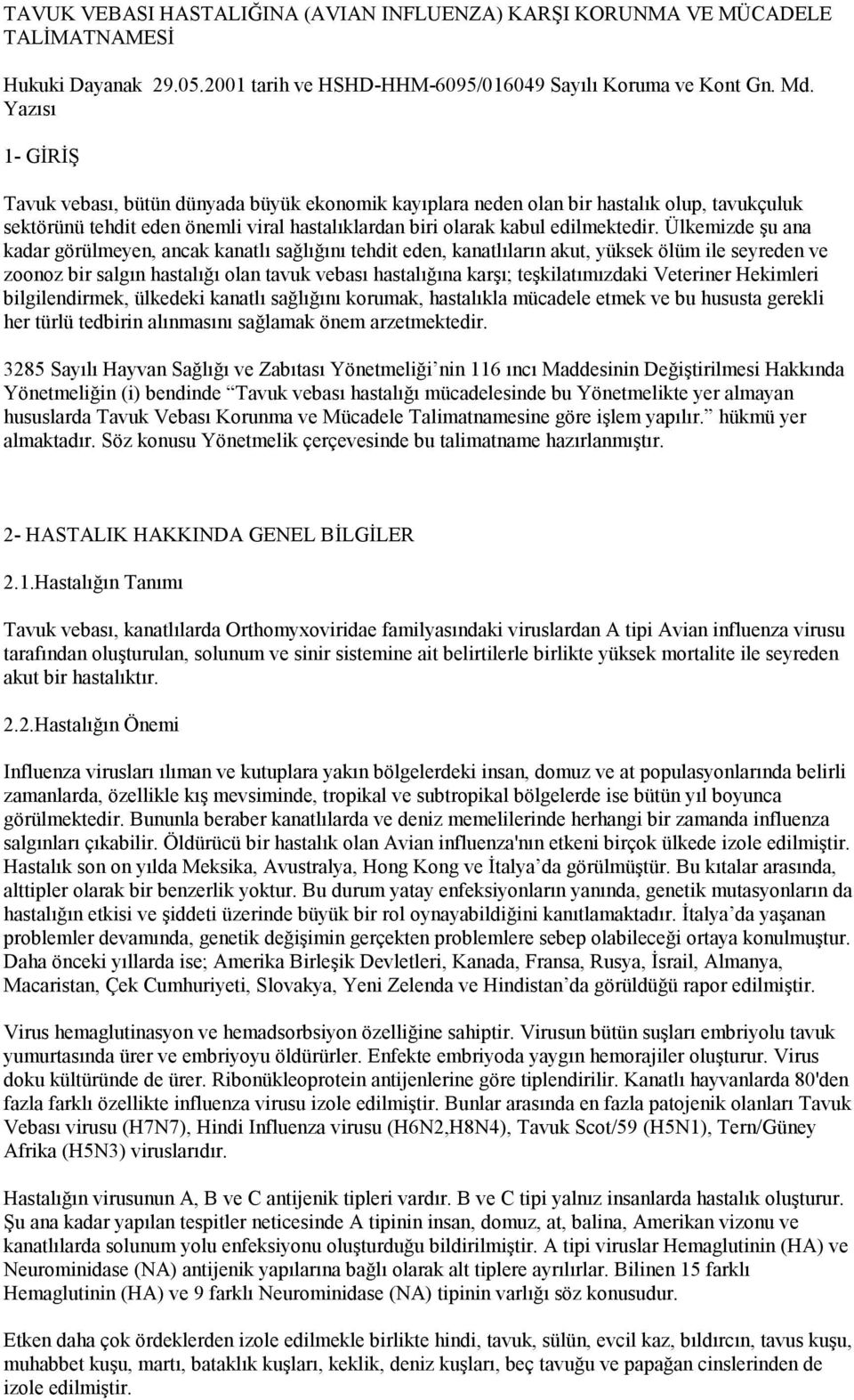 TAVUK VEBASI HASTALIĞINA (AVIAN INFLUENZA) KARŞI KORUNMA VE MÜCADELE TALİMATNAMESİ

Hukuki Dayanak 29.05.2001 tarih ve HSHD-HHM-6095/016049 Sayılı Koruma ve Kont Gn. Md. Yazısı

1- GİRİŞ

Tavuk vebası, bütün dünyada büyük ekonomik kayıplara neden olan bir hastalık olup, tavukçuluk sektörünü tehdit eden önemli viral hastalıklardan biri olarak kabul edilmektedir. Ülkemizde şu ana kadar görülmeyen, ancak kanatlı sağlığını tehdit eden, kanatlıların akut, yüksek ölüm ile seyreden ve zoonoz bir salgın hastalığı olan tavuk vebası hastalığına karşı; teşkilatımızdaki Veteriner Hekimleri bilgilendirmek, ülkedeki kanatlı sağlığını korumak, hastalıkla mücadele etmek ve bu hususta gerekli her türlü tedbirin alınmasını sağlamak önem arzetmektedir.

3285 Sayılı Hayvan Sağlığı ve Zabıtası Yönetmeliği’nin 116 ıncı Maddesinin Değiştirilmesi Hakkında Yönetmeliğin (i) bendinde “Tavuk vebası hastalığı mücadelesinde bu Yönetmelikte yer almayan hususlarda Tavuk Vebası Korunma ve Mücadele Talimatnamesine göre işlem yapılır.” hükmü yer almaktadır. Söz konusu Yönetmelik çerçevesinde bu talimatname hazırlanmıştır.

2- HASTALIK HAKKINDA GENEL BİLGİLER

2.1.Hastalığın Tanımı

Tavuk vebası, kanatlılarda Orthomyxoviridae familyasındaki viruslardan A tipi Avian influenza virusu tarafından oluşturulan, solunum ve sinir sistemine ait belirtilerle birlikte yüksek mortalite ile seyreden akut bir hastalıktır.

2.2.Hastalığın Önemi

Influenza virusları ılıman ve kutuplara yakın bölgelerdeki insan, domuz ve at populasyonlarında belirli zamanlarda, özellikle kış mevsiminde, tropikal ve subtropikal bölgelerde ise bütün yıl boyunca görülmektedir. Bununla beraber kanatlılarda ve deniz memelilerinde herhangi bir zamanda influenza salgınları çıkabilir. Öldürücü bir hastalık olan Avian influenza'nın etkeni birçok ülkede izole edilmiştir. Hastalık son on yılda Meksika, Avustralya, Hong Kong ve İtalya’da görülmüştür. Bu kıtalar arasında, alttipler olarak bir benzerlik yoktur. Bu durum yatay enfeksiyonların yanında, genetik mutasyonların da hastalığın etkisi ve şiddeti üzerinde büyük bir rol oynayabildiğini kanıtlamaktadır. İtalya’da yaşanan problemler devamında, genetik değişimin gerçekten problemlere sebep olabileceği ortaya konulmuştur. Daha önceki yıllarda ise; Amerika Birleşik Devletleri, Kanada, Fransa, Rusya, İsrail, Almanya, Macaristan, Çek Cumhuriyeti, Slovakya, Yeni Zelenda ve Hindistan’da görüldüğü rapor edilmiştir.

Virus hemaglutinasyon ve hemadsorbsiyon özelliğine sahiptir. Virusun bütün suşları embriyolu tavuk yumurtasında ürer ve embriyoyu öldürürler. Enfekte embriyoda yaygın hemorajiler oluşturur. Virus doku kültüründe de ürer. Ribonükleoprotein antijenlerine göre tiplendirilir. Kanatlı hayvanlarda 80'den fazla farklı özellikte influenza virusu izole edilmiştir. Bunlar arasında en fazla patojenik olanları Tavuk Vebası virusu (H7N7), Hindi Influenza virusu (H6N2,H8N4), Tavuk Scot/59 (H5N1), Tern/Güney Afrika (H5N3) viruslarıdır.

Hastalığın virusunun A, B ve C antijenik tipleri vardır. B ve C tipi yalnız insanlarda hastalık oluşturur. Şu ana kadar yapılan tespitler neticesinde A tipinin insan, domuz, at, balina, Amerikan vizonu ve kanatlılarda solunum yolu enfeksiyonu oluşturduğu bildirilmiştir. A tipi viruslar Hemaglutinin (HA) ve Neurominidase (NA) antijenik yapılarına bağlı olarak alt tiplere ayrılırlar. Bilinen 15 farklı Hemaglutinin (HA) ve 9 farklı Neurominidase (NA) tipinin varlığı söz konusudur.

Etken daha çok ördeklerden izole edilmekle birlikte hindi, tavuk, sülün, evcil kaz, bıldırcın, tavus kuşu, muhabbet kuşu, martı, bataklık kuşları, keklik, deniz kuşları, beç tavuğu ve papağan cinslerinden de izole edilmiştir.